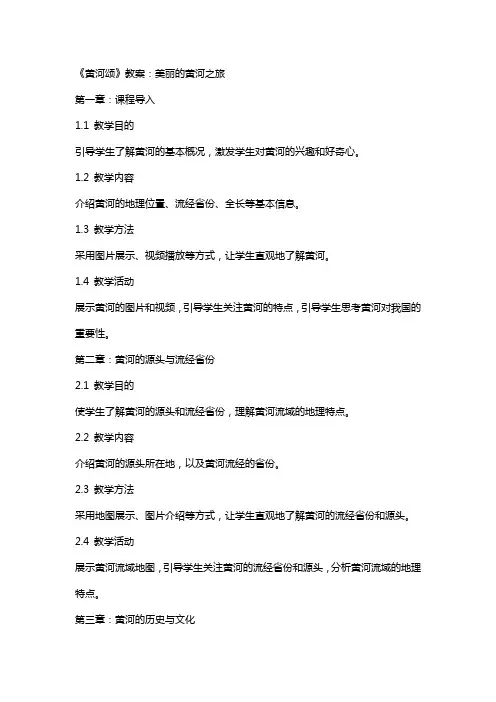 《黄河颂》教案：美丽的黄河之旅

第一章：课程导入

1.1 教学目的

引导学生了解黄河的基本概况，激发学生对黄河的兴趣和好奇心。

1.2 教学内容

介绍黄河的地理位置、流经省份、全长等基本信息。

1.3 教学方法

采用图片展示、视频播放等方式，让学生直观地了解黄河。

1.4 教学活动

展示黄河的图片和视频，引导学生关注黄河的特点，引导学生思考黄河对我国的重要性。

第二章：黄河的源头与流经省份

2.1 教学目的

使学生了解黄河的源头和流经省份，理解黄河流域的地理特点。

2.2 教学内容

介绍黄河的源头所在地，以及黄河流经的省份。

2.3 教学方法

采用地图展示、图片介绍等方式，让学生直观地了解黄河的流经省份和源头。

2.4 教学活动

展示黄河流域地图，引导学生关注黄河的流经省份和源头，分析黄河流域的地理特点。

第三章：黄河的历史与文化